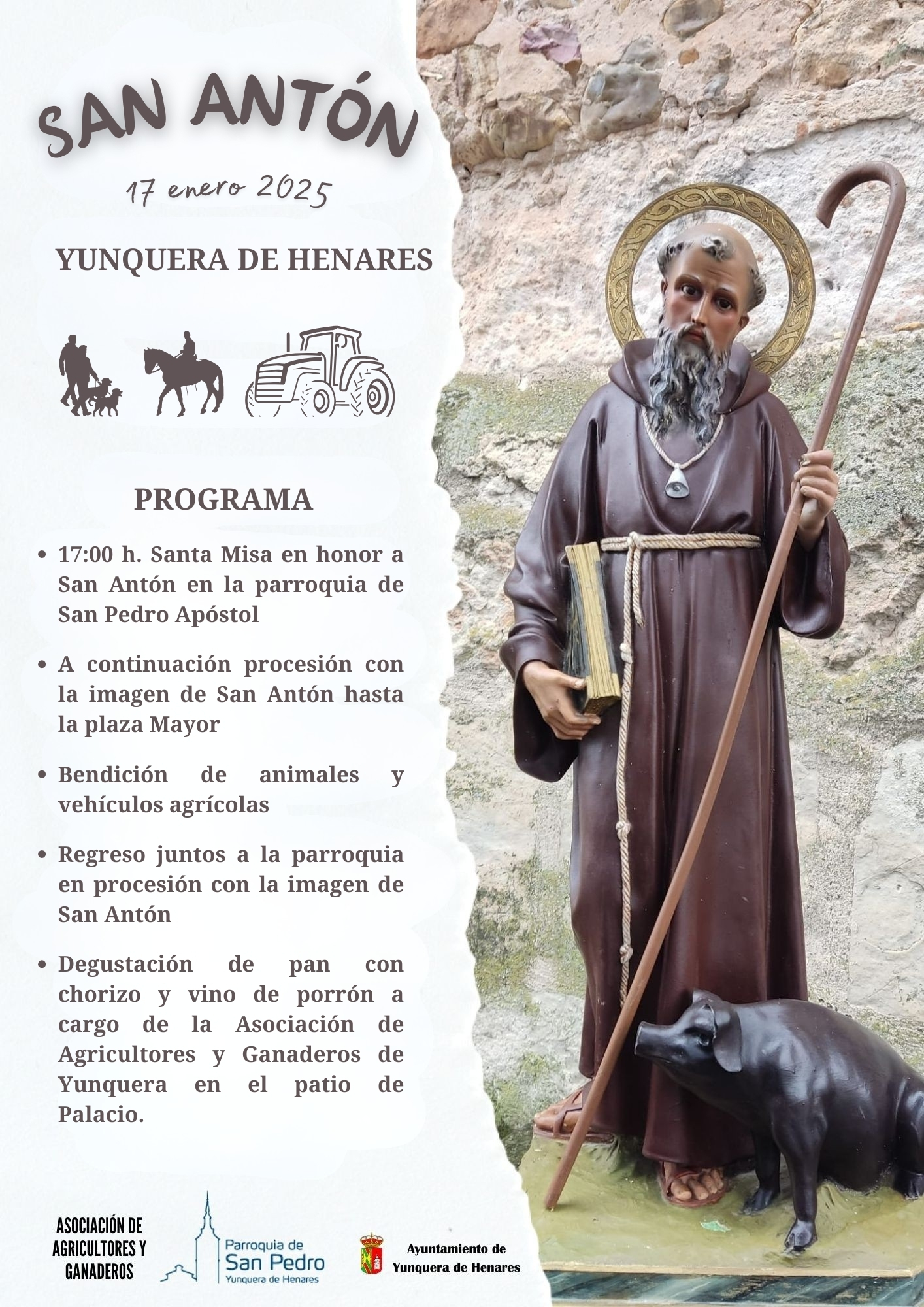 SAN ANTÓN

17 enero 2025

YUNQUERA DE HENARES

PROGRAMA

• 17:00 h. Santa Misa en honor a San Antón en la parroquia de San Pedro Apóstol

• A continuación procesión con la imagen de San Antón hasta la plaza Mayor

• Bendición de animales y vehículos agrícolas

• Regreso juntos a la parroquia en procesión con la imagen de San Antón

• Degustación de pan con chorizo y vino de porrón a cargo de la Asociación de Agricultores y Ganaderos de Yunquera en el patio de Palacio.

ASOCIACIÓN DE AGRICULTORES Y GANADEROS

Parroquia de San Pedro Yunquera de Henares

Ayuntamiento de Yunquera de Henares